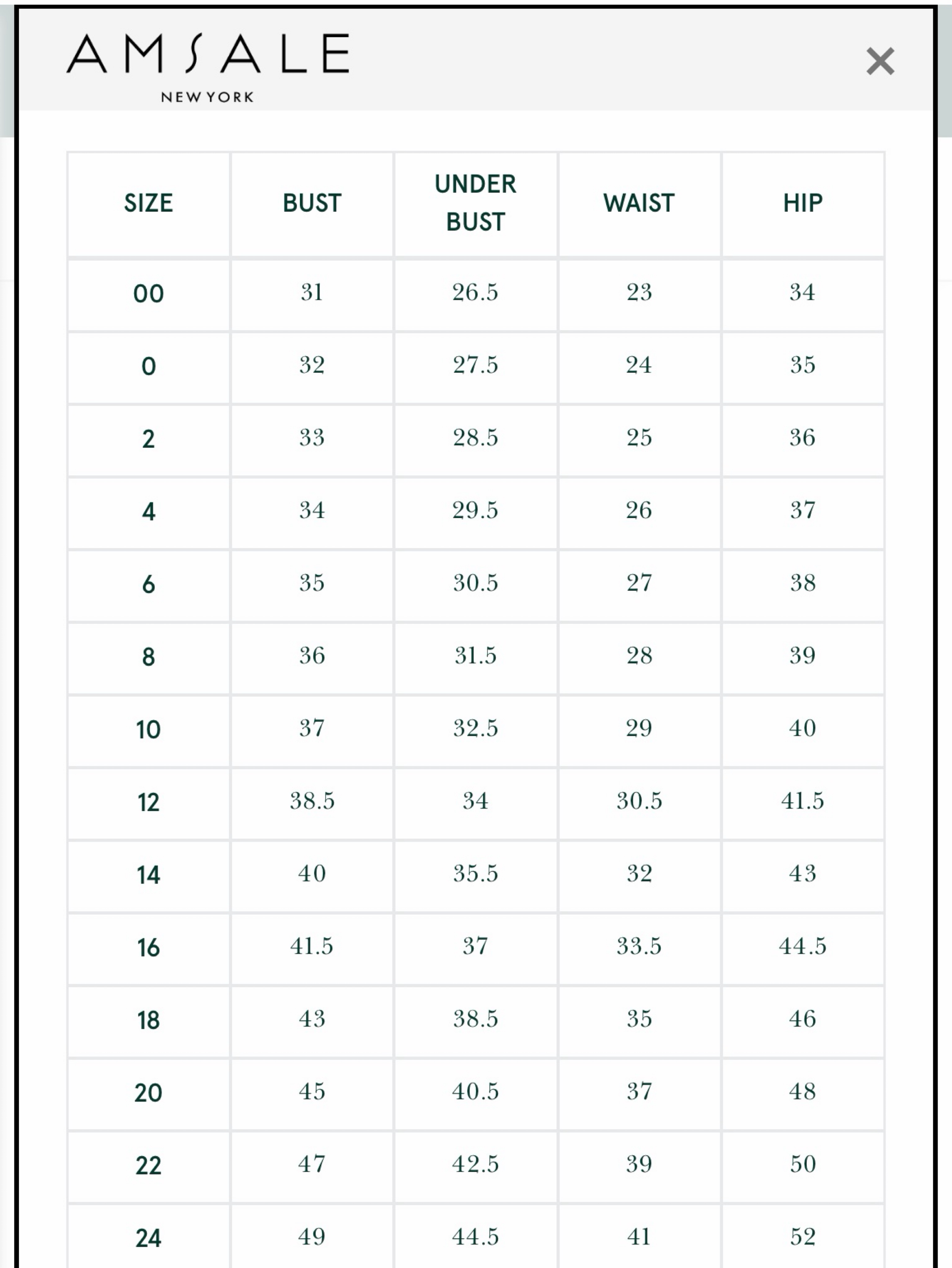 AMSALE
NEW YORK

×

| SIZE | BUST | UNDER BUST | WAIST | HIP |
|---|---|---|---|---|
| 00 | 31 | 26.5 | 23 | 34 |
| 0 | 32 | 27.5 | 24 | 35 |
| 2 | 33 | 28.5 | 25 | 36 |
| 4 | 34 | 29.5 | 26 | 37 |
| 6 | 35 | 30.5 | 27 | 38 |
| 8 | 36 | 31.5 | 28 | 39 |
| 10 | 37 | 32.5 | 29 | 40 |
| 12 | 38.5 | 34 | 30.5 | 41.5 |
| 14 | 40 | 35.5 | 32 | 43 |
| 16 | 41.5 | 37 | 33.5 | 44.5 |
| 18 | 43 | 38.5 | 35 | 46 |
| 20 | 45 | 40.5 | 37 | 48 |
| 22 | 47 | 42.5 | 39 | 50 |
| 24 | 49 | 44.5 | 41 | 52 |